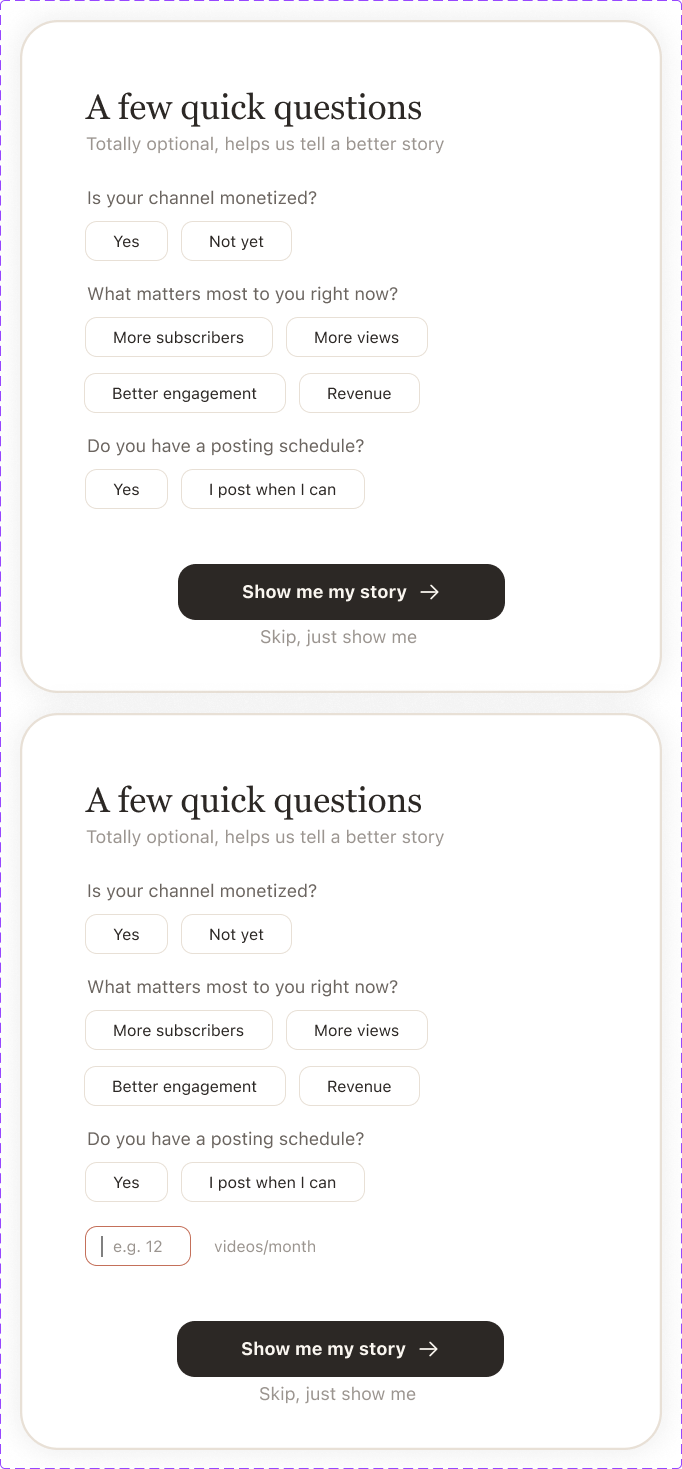 A few quick questions
Totally optional, helps us tell a better story

Is your channel monetized?

Yes Not yet

What matters most to you right now?

More subscribers More views

Better engagement Revenue

Do you have a posting schedule?

Yes I post when I can

Show me my story →

Skip, just show me

A few quick questions
Totally optional, helps us tell a better story

Is your channel monetized?

Yes Not yet

What matters most to you right now?

More subscribers More views

Better engagement Revenue

Do you have a posting schedule?

Yes I post when I can

e.g. 12 videos/month

Show me my story →

Skip, just show me